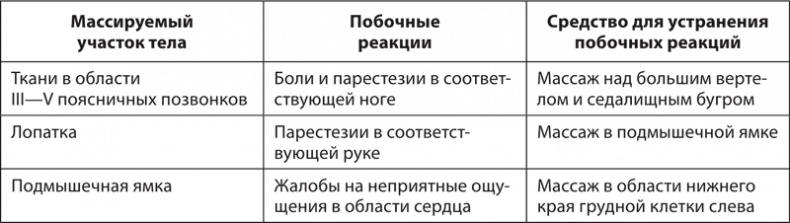 | Массируемый участок тела | Побочные реакции | Средство для устранения побочных реакций |
|---|---|---|
| Ткани в области III—V поясничных позвонков | Боли и парестезии в соответствующей ноге | Массаж над большим вертелом и седалищным бугром |
| Лопатка | Парестезии в соответствующей руке | Массаж в подмышечной ямке |
| Подмышечная ямка | Жалобы на неприятные ощущения в области сердца | Массаж в области нижнего края грудной клетки слева |